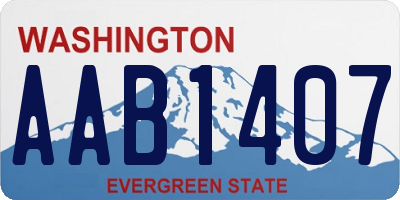 WASHINGTON

AAB1407

EVERGREEN STATE